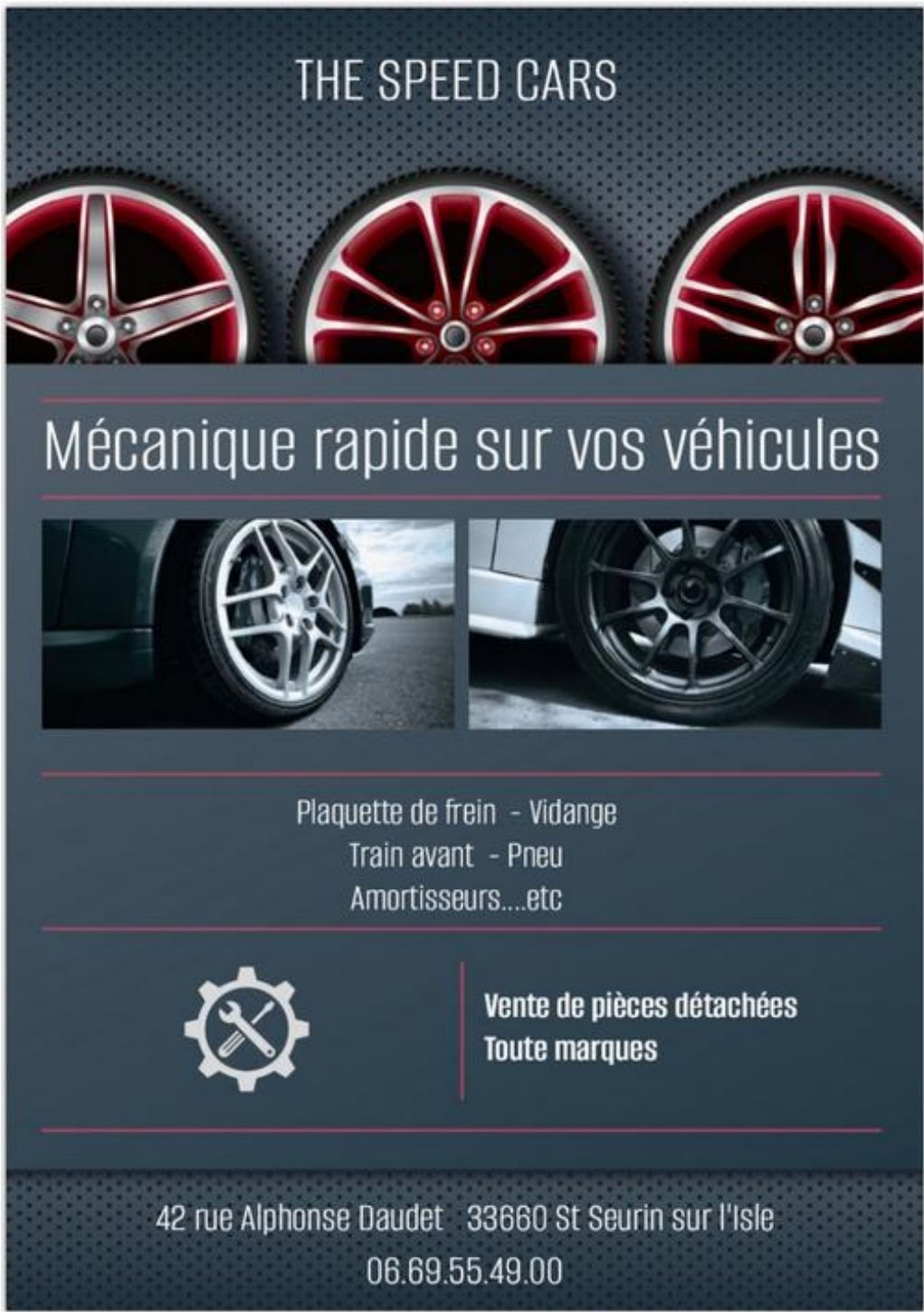 THE SPEED CARS

Mécanique rapide sur vos véhicules

Plaquette de frein - Vidange
Train avant - Pneu
Amortisseurs....etc

Vente de pièces détachées
Toute marques

42 rue Alphonse Daudet 33660 St Seurin sur l'Isle
06.69.55.49.00